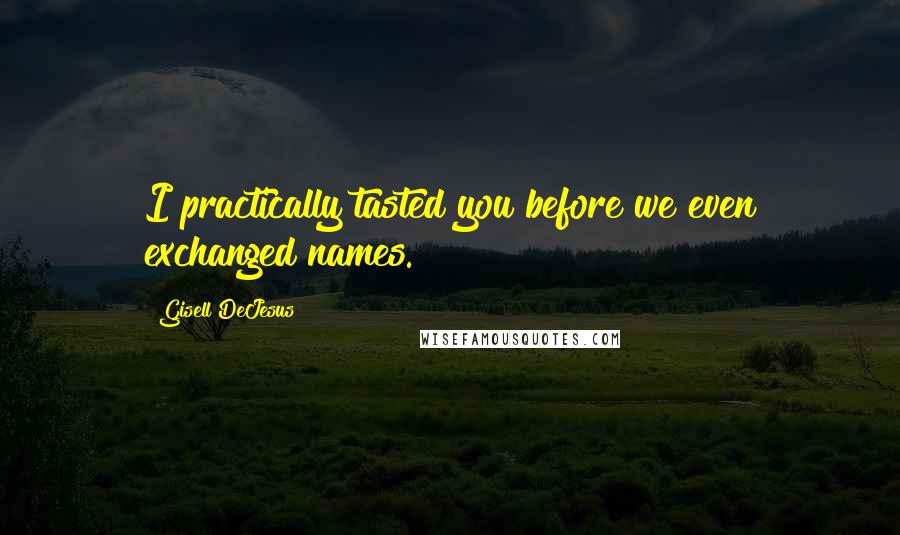 I practically tasted you before we even exchanged names.

Gisell DeJesus

WISEFAMOUSQUOTES.COM